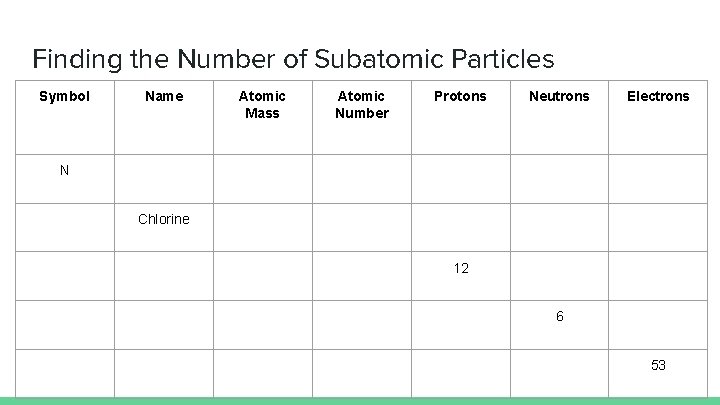 Finding the Number of Subatomic Particles

| Symbol | Name | Atomic Mass | Atomic Number | Protons | Neutrons | Electrons |
|---|---|---|---|---|---|---|
| N | | | | | | |
| | Chlorine | | | | | |
| | | | | 12 | | |
| | | | | | 6 | |
| | | | | | | 53 |